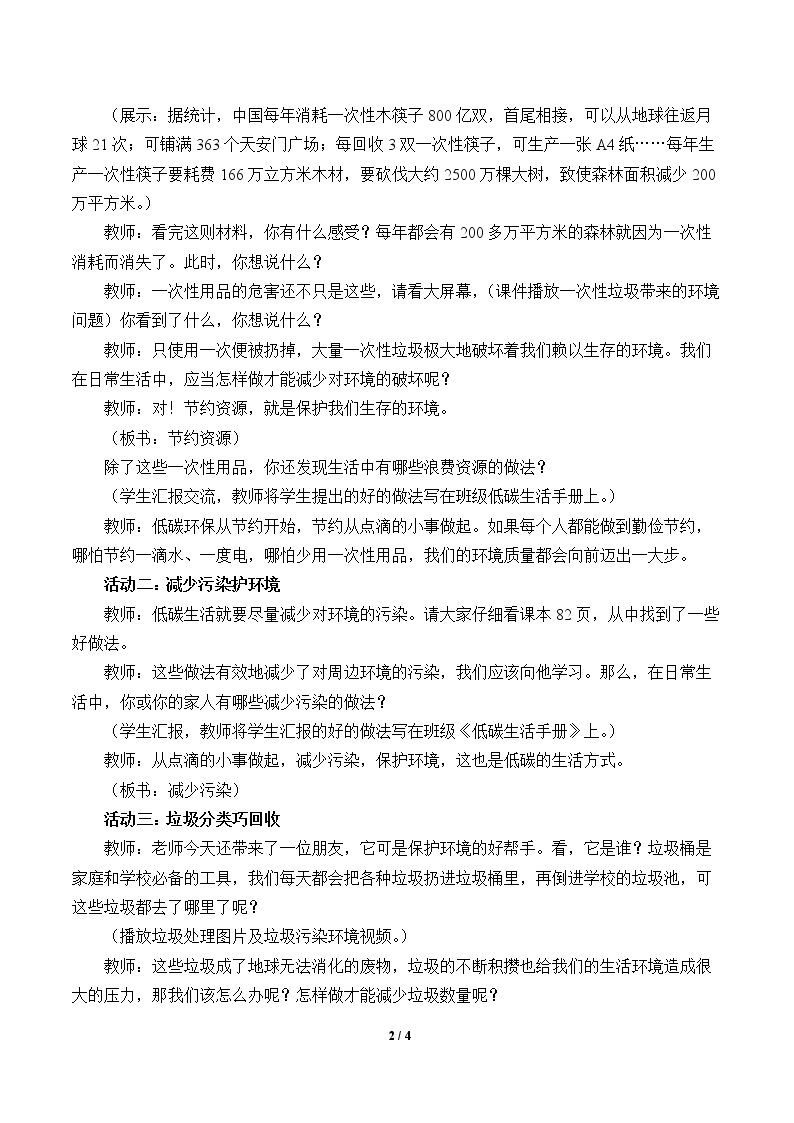 （展示：据统计，中国每年消耗一次性木筷子800亿双，首尾相接，可以从地球往返月球21次；可铺满363个天安门广场；每回收3双一次性筷子，可生产一张A4纸……每年生产一次性筷子要耗费166万立方米木材，要砍伐大约2500万棵大树，致使森林面积减少200万平方米。）

教师：看完这则材料，你有什么感受？每年都会有200多万平方米的森林就因为一次性消耗而消失了。此时，你想说什么？

教师：一次性用品的危害还不只是这些，请看大屏幕，（课件播放一次性垃圾带来的环境问题）你看到了什么，你想说什么？

教师：只使用一次便被扔掉，大量一次性垃圾极大地破坏着我们赖以生存的环境。我们在日常生活中，应当怎样做才能减少对环境的破坏呢？

教师：对！节约资源，就是保护我们生存的环境。

（板书：节约资源）

除了这些一次性用品，你还发现生活中有哪些浪费资源的做法？

（学生汇报交流，教师将学生提出的好的做法写在班级低碳生活手册上。）

教师：低碳环保从节约开始，节约从点滴的小事做起。如果每个人都能做到勤俭节约，哪怕节约一滴水、一度电，哪怕少用一次性用品，我们的环境质量都会向前迈出一大步。

活动二：减少污染护环境

教师：低碳生活就要尽量减少对环境的污染。请大家仔细看课本82页，从中找到了一些好做法。

教师：这些做法有效地减少了对周边环境的污染，我们应该向他学习。那么，在日常生活中，你或你的家人有哪些减少污染的做法？

（学生汇报，教师将学生汇报的好的做法写在班级《低碳生活手册》上。）

教师：从点滴的小事做起，减少污染，保护环境，这也是低碳的生活方式。

（板书：减少污染）

活动三：垃圾分类巧回收

教师：老师今天还带来了一位朋友，它可是保护环境的好帮手。看，它是谁？垃圾桶是家庭和学校必备的工具，我们每天都会把各种垃圾扔进垃圾桶里，再倒进学校的垃圾池，可这些垃圾都去了哪里了呢？

（播放垃圾处理图片及垃圾污染环境视频。）

教师：这些垃圾成了地球无法消化的废物，垃圾的不断积攒也给我们的生活环境造成很大的压力，那我们该怎么办呢？怎样做才能减少垃圾数量呢？

2 / 4